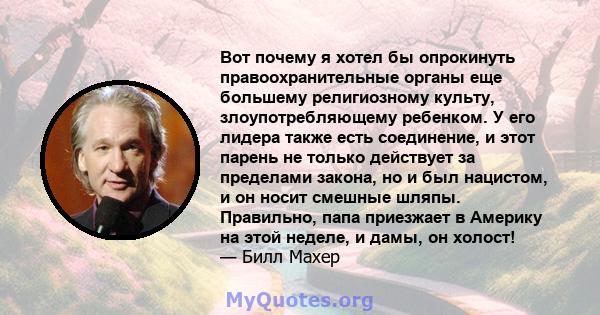 Вот почему я хотел бы опрокинуть правоохранительные органы еще большему религиозному культу, злоупотребляющему ребенком. У его лидера также есть соединение, и этот парень не только действует за пределами закона, но и был нацистом, и он носит смешные шляпы. Правильно, папа приезжает в Америку на этой неделе, и дамы, он холост!
— Билл Махер

MyQuotes.org